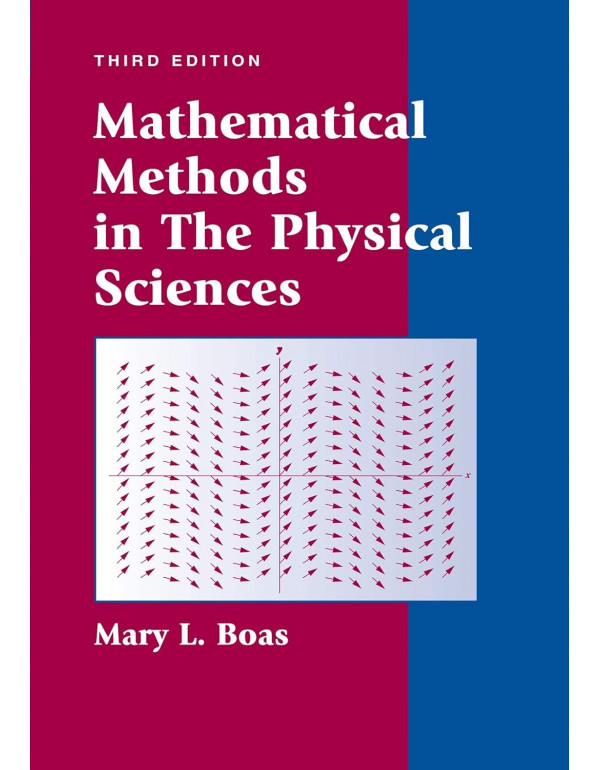 THIRD EDITION

Mathematical Methods in The Physical Sciences

y

x

Mary L. Boas